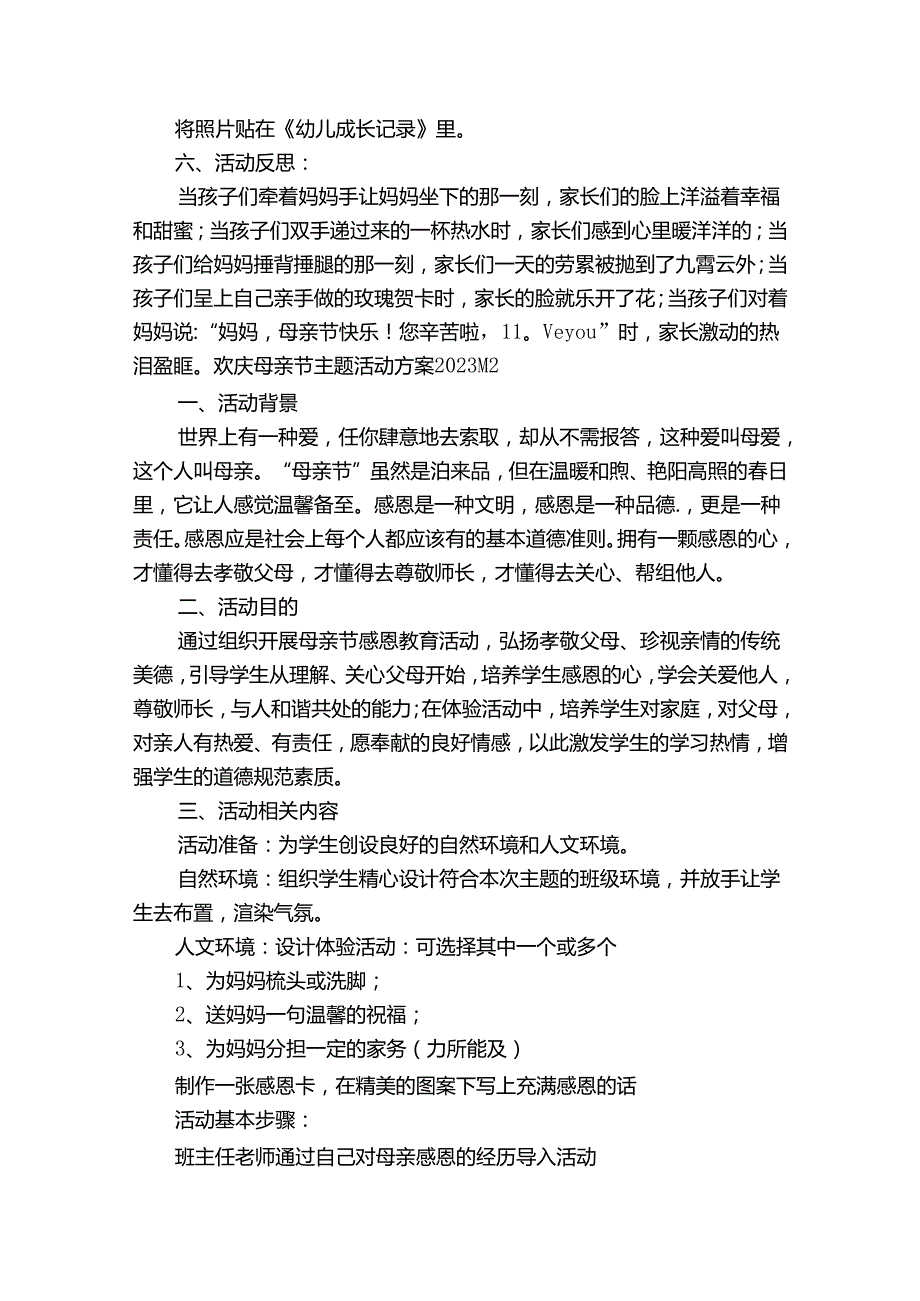 将照片贴在《幼儿成长记录》里。

六、活动反思：

当孩子们牵着妈妈手让妈妈坐下的那一刻，家长们的脸上洋溢着幸福和甜蜜；当孩子们双手递过来的一杯热水时，家长们感到心里暖洋洋的；当孩子们给妈妈捶背捶腿的那一刻，家长们一天的劳累被抛到了九霄云外；当孩子们呈上自己亲手做的玫瑰贺卡时，家长的脸就乐开了花；当孩子们对着妈妈说：“妈妈，母亲节快乐！您辛苦啦，11。Veyou”时，家长激动的热泪盈眶。欢庆母亲节主题活动方案2023M2

一、活动背景

世界上有一种爱，任你肆意地去索取，却从不需报答，这种爱叫母爱，这个人叫母亲。“母亲节”虽然是泊来品，但在温暖和煦、艳阳高照的春日里，它让人感觉温馨备至。感恩是一种文明，感恩是一种品德.，更是一种责任。感恩应是社会上每个人都应该有的基本道德准则。拥有一颗感恩的心，才懂得去孝敬父母，才懂得去尊敬师长，才懂得去关心、帮组他人。

二、活动目的

通过组织开展母亲节感恩教育活动，弘扬孝敬父母、珍视亲情的传统美德，引导学生从理解、关心父母开始，培养学生感恩的心，学会关爱他人，尊敬师长，与人和谐共处的能力；在体验活动中，培养学生对家庭，对父母，对亲人有热爱、有责任，愿奉献的良好情感，以此激发学生的学习热情，增强学生的道德规范素质。

三、活动相关内容

活动准备：为学生创设良好的自然环境和人文环境。

自然环境：组织学生精心设计符合本次主题的班级环境，并放手让学生去布置，渲染气氛。

人文环境：设计体验活动：可选择其中一个或多个

1、为妈妈梳头或洗脚；

2、送妈妈一句温馨的祝福；

3、为妈妈分担一定的家务（力所能及）

制作一张感恩卡，在精美的图案下写上充满感恩的话

活动基本步骤：

班主任老师通过自己对母亲感恩的经历导入活动